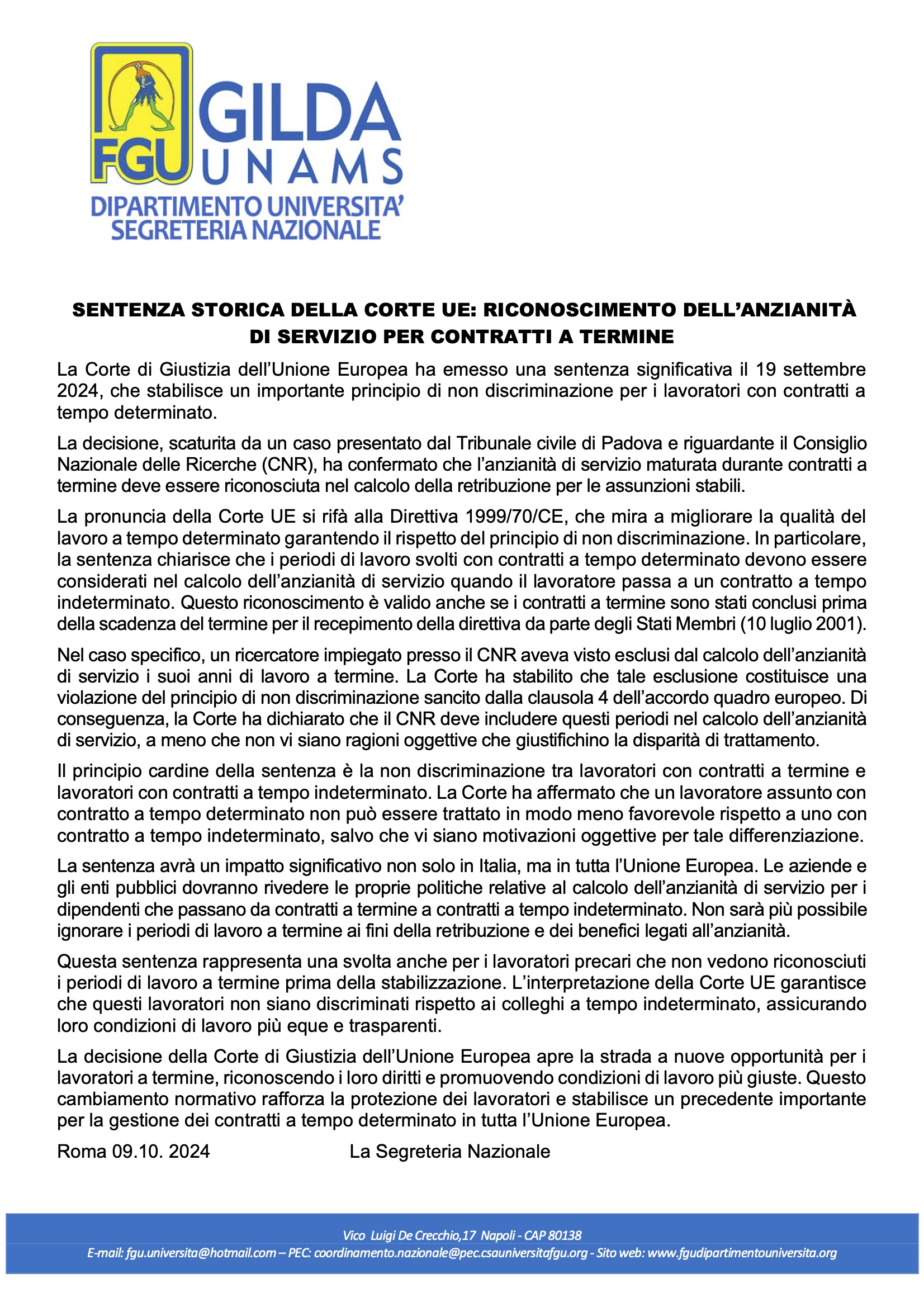 FGU GILDA UNAMS
DIPARTIMENTO UNIVERSITA'
SEGRETERIA NAZIONALE

SENTENZA STORICA DELLA CORTE UE: RICONOSCIMENTO DELL'ANZIANITÀ DI SERVIZIO PER CONTRATTI A TERMINE

La Corte di Giustizia dell'Unione Europea ha emesso una sentenza significativa il 19 settembre 2024, che stabilisce un importante principio di non discriminazione per i lavoratori con contratti a tempo determinato.

La decisione, scaturita da un caso presentato dal Tribunale civile di Padova e riguardante il Consiglio Nazionale delle Ricerche (CNR), ha confermato che l'anzianità di servizio maturata durante contratti a termine deve essere riconosciuta nel calcolo della retribuzione per le assunzioni stabili.

La pronuncia della Corte UE si rifà alla Direttiva 1999/70/CE, che mira a migliorare la qualità del lavoro a tempo determinato garantendo il rispetto del principio di non discriminazione. In particolare, la sentenza chiarisce che i periodi di lavoro svolti con contratti a tempo determinato devono essere considerati nel calcolo dell'anzianità di servizio quando il lavoratore passa a un contratto a tempo indeterminato. Questo riconoscimento è valido anche se i contratti a termine sono stati conclusi prima della scadenza del termine per il recepimento della direttiva da parte degli Stati Membri (10 luglio 2001).

Nel caso specifico, un ricercatore impiegato presso il CNR aveva visto esclusi dal calcolo dell'anzianità di servizio i suoi anni di lavoro a termine. La Corte ha stabilito che tale esclusione costituisce una violazione del principio di non discriminazione sancito dalla clausola 4 dell'accordo quadro europeo. Di conseguenza, la Corte ha dichiarato che il CNR deve includere questi periodi nel calcolo dell'anzianità di servizio, a meno che non vi siano ragioni oggettive che giustifichino la disparità di trattamento.

Il principio cardine della sentenza è la non discriminazione tra lavoratori con contratti a termine e lavoratori con contratti a tempo indeterminato. La Corte ha affermato che un lavoratore assunto con contratto a tempo determinato non può essere trattato in modo meno favorevole rispetto a uno con contratto a tempo indeterminato, salvo che vi siano motivazioni oggettive per tale differenziazione.

La sentenza avrà un impatto significativo non solo in Italia, ma in tutta l'Unione Europea. Le aziende e gli enti pubblici dovranno rivedere le proprie politiche relative al calcolo dell'anzianità di servizio per i dipendenti che passano da contratti a termine a contratti a tempo indeterminato. Non sarà più possibile ignorare i periodi di lavoro a termine ai fini della retribuzione e dei benefici legati all'anzianità.

Questa sentenza rappresenta una svolta anche per i lavoratori precari che non vedono riconosciuti i periodi di lavoro a termine prima della stabilizzazione. L'interpretazione della Corte UE garantisce che questi lavoratori non siano discriminati rispetto ai colleghi a tempo indeterminato, assicurando loro condizioni di lavoro più eque e trasparenti.

La decisione della Corte di Giustizia dell'Unione Europea apre la strada a nuove opportunità per i lavoratori a termine, riconoscendo i loro diritti e promuovendo condizioni di lavoro più giuste. Questo cambiamento normativo rafforza la protezione dei lavoratori e stabilisce un precedente importante per la gestione dei contratti a tempo determinato in tutta l'Unione Europea.

Roma 09.10. 2024 La Segreteria Nazionale

Vico Luigi De Crecchio,17 Napoli - CAP 80138
E-mail: fgu.universita@hotmail.com – PEC: coordinamento.nazionale@pec.csauniversitafgu.org - Sito web: www.fgudipartimentouniversita.org